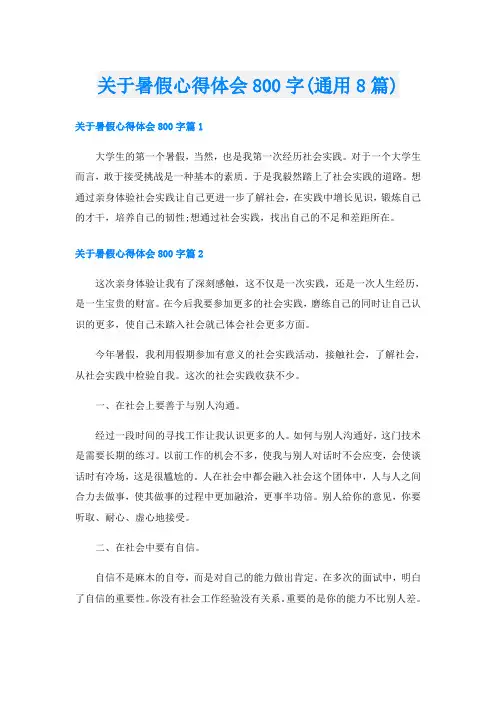 关于暑假心得体会 800 字(通用 8 篇)

关于暑假心得体会 800 字篇 1

大学生的第一个暑假，当然，也是我第一次经历社会实践。对于一个大学生而言，敢于接受挑战是一种基本的素质。于是我毅然踏上了社会实践的道路。想通过亲身体验社会实践让自己更进一步了解社会，在实践中增长见识，锻炼自己的才干，培养自己的韧性;想通过社会实践，找出自己的不足和差距所在。

关于暑假心得体会 800 字篇 2

这次亲身体验让我有了深刻感触，这不仅是一次实践，还是一次人生经历，是一生宝贵的财富。在今后我要参加更多的社会实践，磨练自己的同时让自己认识的更多，使自己未踏入社会就已体会社会更多方面。

今年暑假，我利用假期参加有意义的社会实践活动，接触社会，了解社会，从社会实践中检验自我。这次的社会实践收获不少。

一、在社会上要善于与别人沟通。

经过一段时间的寻找工作让我认识更多的人。如何与别人沟通好，这门技术是需要长期的练习。以前工作的机会不多，使我与别人对话时不会应变，会使谈话时有冷场，这是很尴尬的。人在社会中都会融入社会这个团体中，人与人之间合力去做事，使其做事的过程中更加融洽，更事半功倍。别人给你的意见，你要听取、耐心、虚心地接受。

二、在社会中要有自信。

自信不是麻木的自夸，而是对自己的能力做出肯定。在多次的面试中，明白了自信的重要性。你没有社会工作经验没有关系。重要的是你的能力不比别人差。